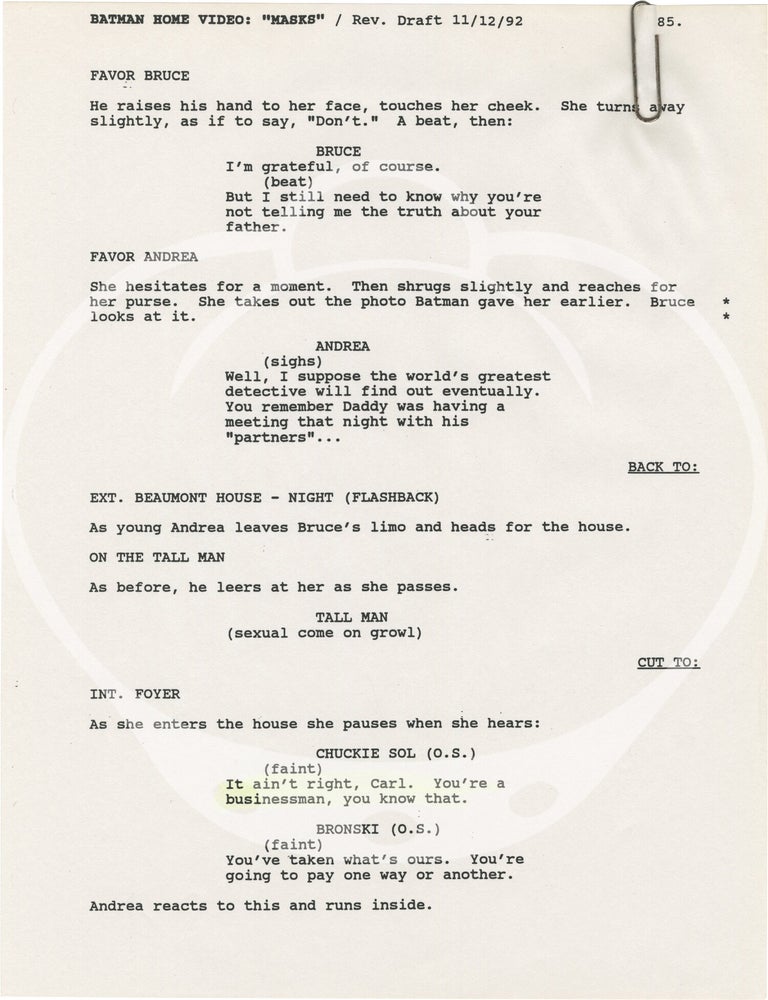 BATMAN HOME VIDEO: "MASKS" / Rev. Draft 11/12/92 85.

FAVOR BRUCE

He raises his hand to her face, touches her cheek. She turns away slightly, as if to say, "Don't." A beat, then:

BRUCE
I'm grateful, of course.
(beat)
But I still need to know why you're not telling me the truth about your father.

FAVOR ANDREA

She hesitates for a moment. Then shrugs slightly and reaches for her purse. She takes out the photo Batman gave her earlier. Bruce looks at it. *
*

ANDREA
(sighs)
Well, I suppose the world's greatest detective will find out eventually. You remember Daddy was having a meeting that night with his "partners"...

BACK TO:

EXT. BEAUMONT HOUSE - NIGHT (FLASHBACK)

As young Andrea leaves Bruce's limo and heads for the house.

ON THE TALL MAN

As before, he leers at her as she passes.

TALL MAN
(sexual come on growl)

CUT TO:

INT. FOYER

As she enters the house she pauses when she hears:

CHUCKIE SOL (O.S.)
(faint)
It ain't right, Carl. You're a businessman, you know that.

BRONSKI (O.S.)
(faint)
You've taken what's ours. You're going to pay one way or another.

Andrea reacts to this and runs inside.